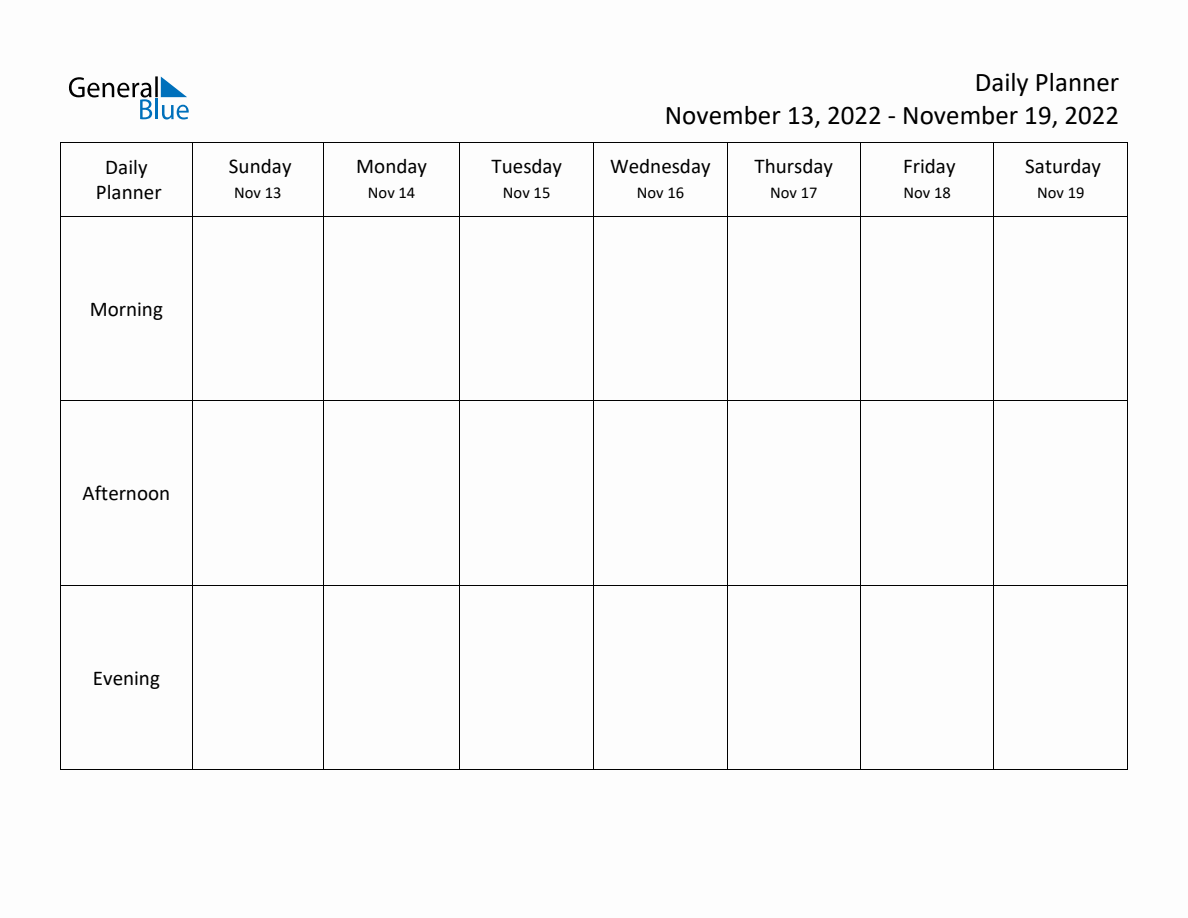 General
Blue

Daily Planner
November 13, 2022 - November 19, 2022

| Daily Planner | Sunday Nov 13 | Monday Nov 14 | Tuesday Nov 15 | Wednesday Nov 16 | Thursday Nov 17 | Friday Nov 18 | Saturday Nov 19 |
|---|---|---|---|---|---|---|---|
| Morning | | | | | | | |
| Afternoon | | | | | | | |
| Evening | | | | | | | |